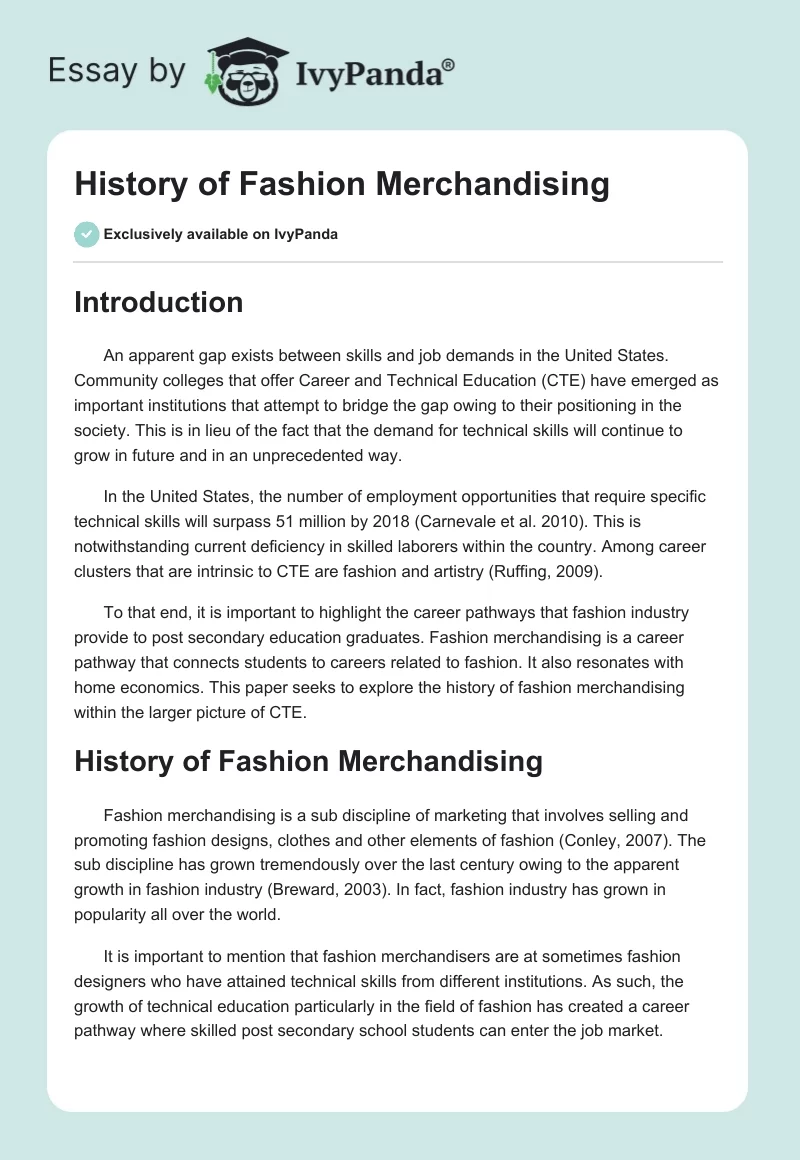 Essay by IvyPanda®

History of Fashion Merchandising

Exclusively available on IvyPanda

Introduction

An apparent gap exists between skills and job demands in the United States. Community colleges that offer Career and Technical Education (CTE) have emerged as important institutions that attempt to bridge the gap owing to their positioning in the society. This is in lieu of the fact that the demand for technical skills will continue to grow in future and in an unprecedented way.

In the United States, the number of employment opportunities that require specific technical skills will surpass 51 million by 2018 (Carnevale et al. 2010). This is notwithstanding current deficiency in skilled laborers within the country. Among career clusters that are intrinsic to CTE are fashion and artistry (Ruffing, 2009).

To that end, it is important to highlight the career pathways that fashion industry provide to post secondary education graduates. Fashion merchandising is a career pathway that connects students to careers related to fashion. It also resonates with home economics. This paper seeks to explore the history of fashion merchandising within the larger picture of CTE.

History of Fashion Merchandising

Fashion merchandising is a sub discipline of marketing that involves selling and promoting fashion designs, clothes and other elements of fashion (Conley, 2007). The sub discipline has grown tremendously over the last century owing to the apparent growth in fashion industry (Breward, 2003). In fact, fashion industry has grown in popularity all over the world.

It is important to mention that fashion merchandisers are at sometimes fashion designers who have attained technical skills from different institutions. As such, the growth of technical education particularly in the field of fashion has created a career pathway where skilled post secondary school students can enter the job market.